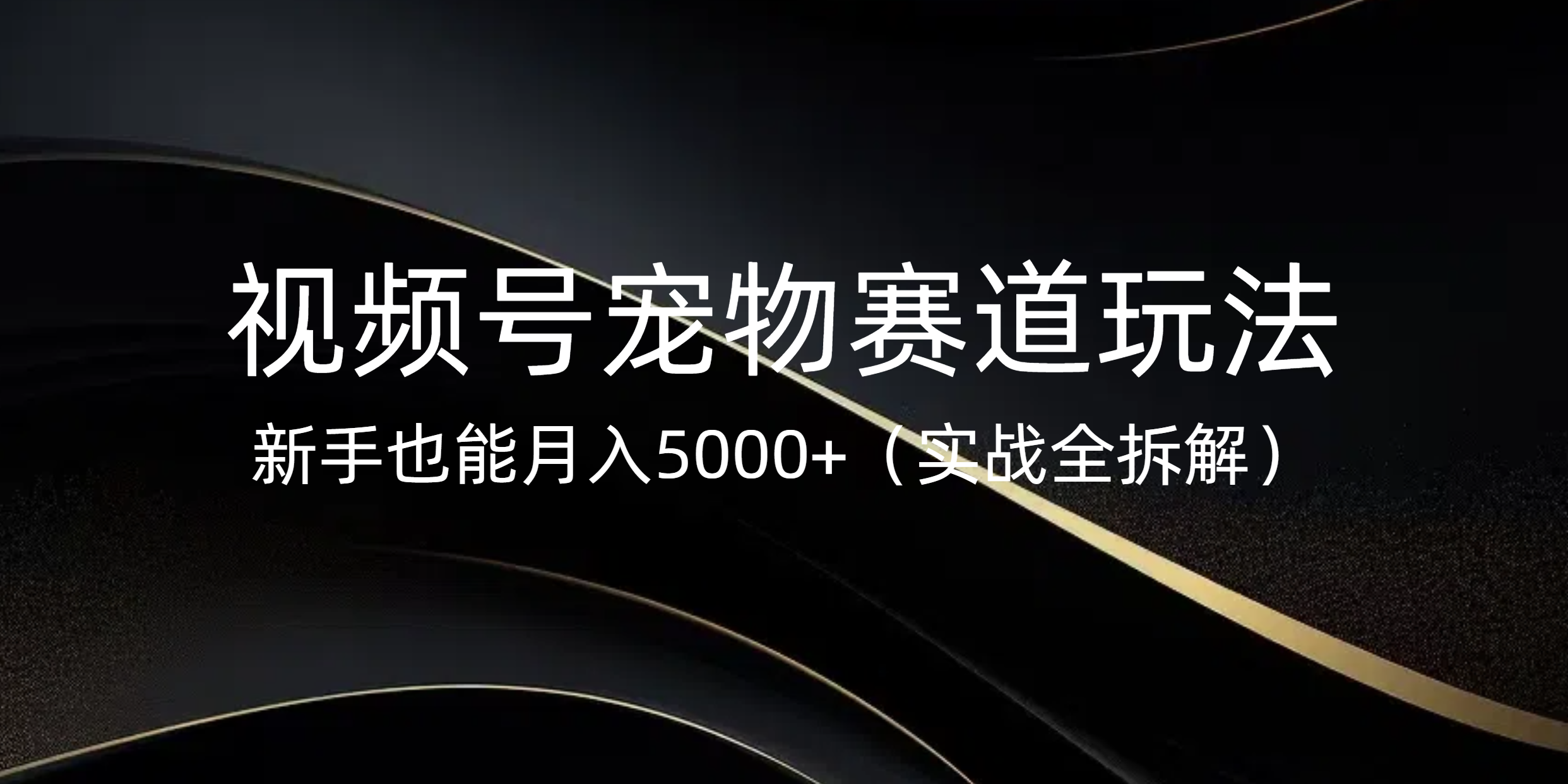 视频号宠物赛道玩法

新手也能月入5000+（实战全拆解）